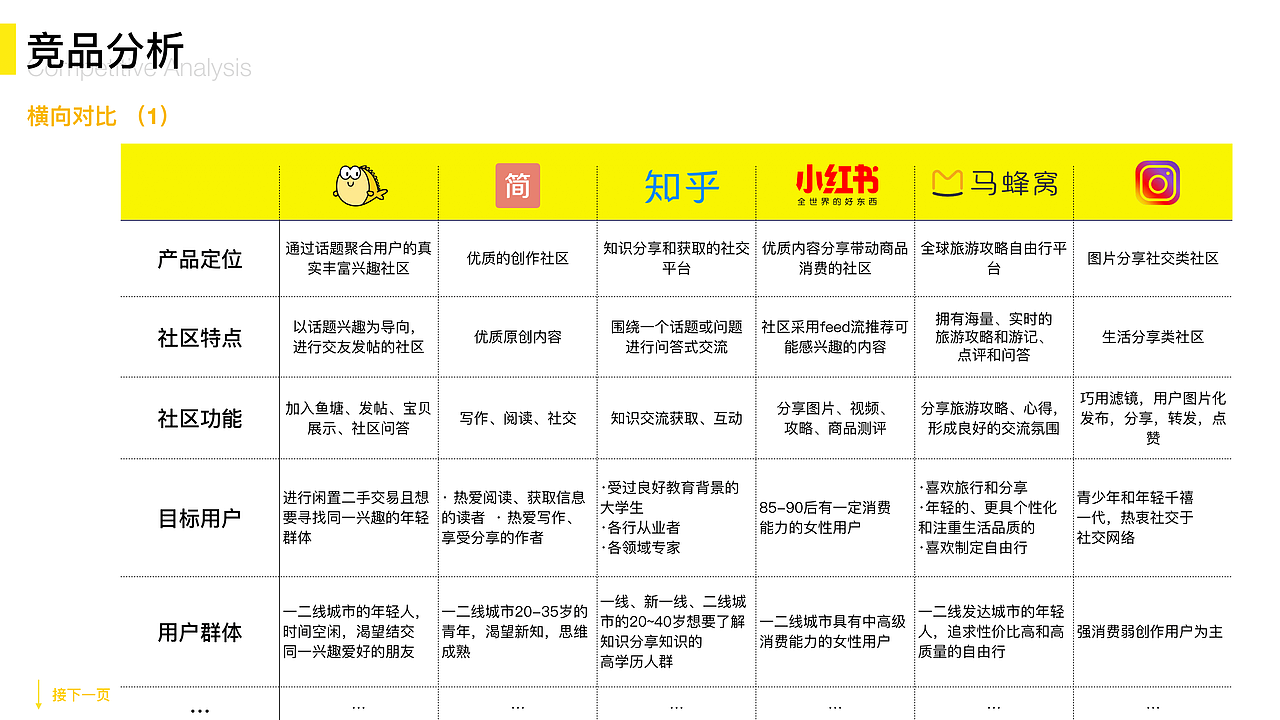 竞品分析
Competitive Analysis

横向对比 （1）

| | | 简 | 知乎 | 小红书 全世界的好东西 | 马蜂窝 | |
|---|---|---|---|---|---|---|
| 产品定位 | 通过话题聚合用户的真实丰富兴趣社区 | 优质的创作社区 | 知识分享和获取的社交平台 | 优质内容分享带动商品消费的社区 | 全球旅游攻略自由行平台 | 图片分享社交类社区 |
| 社区特点 | 以话题兴趣为导向，进行交友发帖的社区 | 优质原创内容 | 围绕一个话题或问题进行问答式交流 | 社区采用feed流推荐可能感兴趣的内容 | 拥有海量、实时的旅游攻略和游记、点评和问答 | 生活分享类社区 |
| 社区功能 | 加入鱼塘、发帖、宝贝展示、社区问答 | 写作、阅读、社交 | 知识交流获取、互动 | 分享图片、视频、攻略、商品测评 | 分享旅游攻略、心得，形成良好的交流氛围 | 巧用滤镜，用户图片化发布，分享，转发，点赞 |
| 目标用户 | 进行闲置二手交易且想要寻找同一兴趣的年轻群体 | · 热爱阅读、获取信息的读者 · 热爱写作、享受分享的作者 | ·受过良好教育背景的大学生 ·各行从业者 ·各领域专家 | 85-90后有一定消费能力的女性用户 | ·喜欢旅行和分享 ·年轻的、更具个性化和注重生活品质的 ·喜欢制定自由行 | 青少年和年轻千禧一代，热衷社交于社交网络 |
| 用户群体 | 一二线城市的年轻人，时间空闲，渴望结交同一兴趣爱好的朋友 | 一二线城市20-35岁的青年，渴望新知，思维成熟 | 一线、新一线、二线城市的20~40岁想要了解知识分享知识的高学历人群 | 一二线城市具有中高级消费能力的女性用户 | 一二线发达城市的年轻人，追求性价比高和高质量的自由行 | 强消费弱创作用户为主 |
| ... | ... | ... | ... | ... | ... | ... |

接下一页